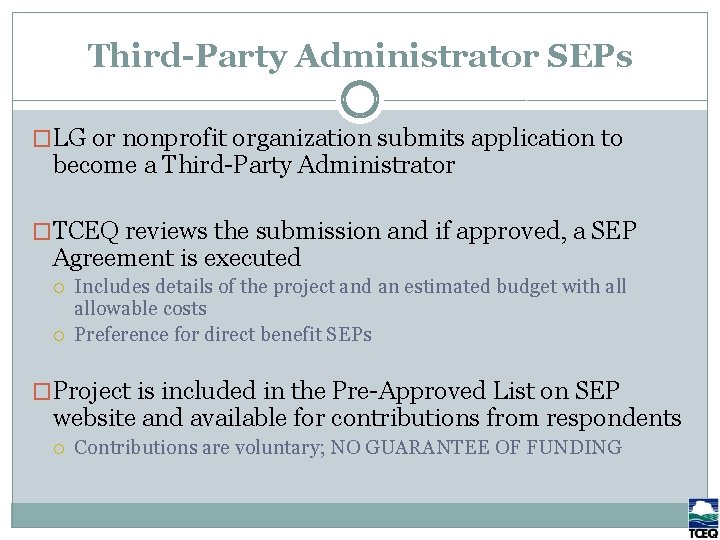 Third-Party Administrator SEPs

LG or nonprofit organization submits application to become a Third-Party Administrator

TCEQ reviews the submission and if approved, a SEP Agreement is executed

Includes details of the project and an estimated budget with all allowable costs

Preference for direct benefit SEPs

Project is included in the Pre-Approved List on SEP website and available for contributions from respondents

Contributions are voluntary; NO GUARANTEE OF FUNDING

TCEQ